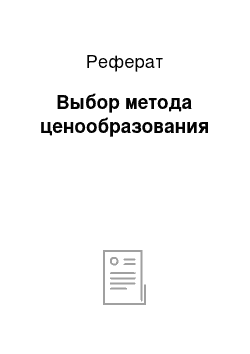 Реферат

Выбор метода ценообразования